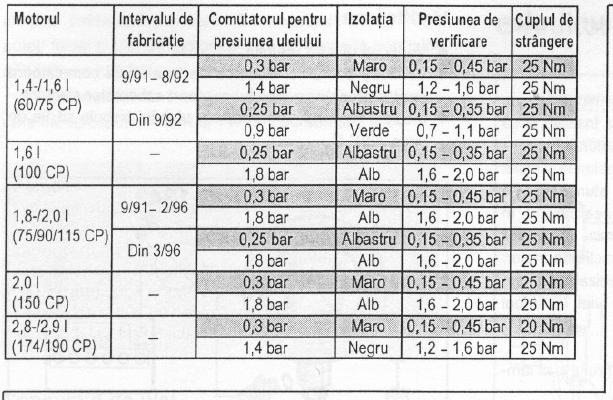 | Motorul | Intervalul de fabricație | Comutatorul pentru presiunea uleiului | Izolația | Presiunea de verificare | Cuplul de strângere |
|---|---|---|---|---|---|
| 1,4-/1,6 l (60/75 CP) | 9/91– 8/92 | 0,3 bar | Maro | 0,15 – 0,45 bar | 25 Nm |
| | | 1,4 bar | Negru | 1,2 – 1,6 bar | 25 Nm |
| | Din 9/92 | 0,25 bar | Albastru | 0,15 – 0,35 bar | 25 Nm |
| | | 0,9 bar | Verde | 0,7 – 1,1 bar | 25 Nm |
| 1,6 l (100 CP) | – | 0,25 bar | Albastru | 0,15 – 0,35 bar | 25 Nm |
| | | 1,8 bar | Alb | 1,6 – 2,0 bar | 25 Nm |
| 1,8-/2,0 l (75/90/115 CP) | 9/91– 2/96 | 0,3 bar | Maro | 0,15 – 0,45 bar | 25 Nm |
| | | 1,8 bar | Alb | 1,6 – 2,0 bar | 25 Nm |
| | Din 3/96 | 0,25 bar | Albastru | 0,15 – 0,35 bar | 25 Nm |
| | | 1,8 bar | Alb | 1,6 – 2,0 bar | 25 Nm |
| 2,0 l (150 CP) | – | 0,3 bar | Maro | 0,15 – 0,45 bar | 25 Nm |
| | | 1,8 bar | Alb | 1,6 – 2,0 bar | 25 Nm |
| 2,8-/2,9 l (174/190 CP) | – | 0,3 bar | Maro | 0,15 – 0,45 bar | 20 Nm |
| | | 1,4 bar | Negru | 1,2 – 1,6 bar | 25 Nm |